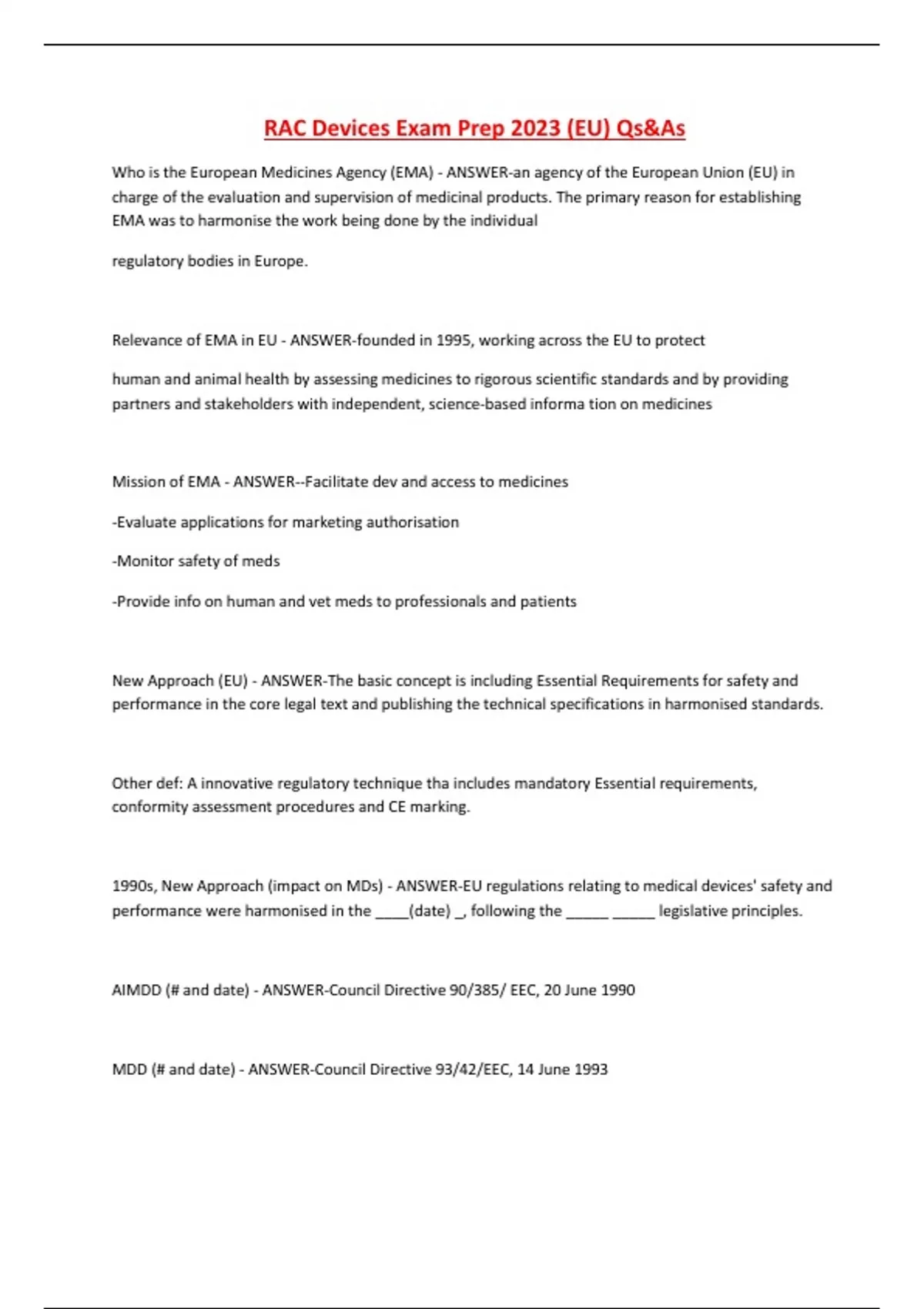 RAC Devices Exam Prep 2023 (EU) Qs&As

Who is the European Medicines Agency (EMA) - ANSWER-an agency of the European Union (EU) in charge of the evaluation and supervision of medicinal products. The primary reason for establishing EMA was to harmonise the work being done by the individual

regulatory bodies in Europe.

Relevance of EMA in EU - ANSWER-founded in 1995, working across the EU to protect

human and animal health by assessing medicines to rigorous scientific standards and by providing partners and stakeholders with independent, science-based informa tion on medicines

Mission of EMA - ANSWER--Facilitate dev and access to medicines

-Evaluate applications for marketing authorisation

-Monitor safety of meds

-Provide info on human and vet meds to professionals and patients

New Approach (EU) - ANSWER-The basic concept is including Essential Requirements for safety and performance in the core legal text and publishing the technical specifications in harmonised standards.

Other def: A innovative regulatory technique tha includes mandatory Essential requirements, conformity assessment procedures and CE marking.

1990s, New Approach (impact on MDs) - ANSWER-EU regulations relating to medical devices' safety and performance were harmonised in the ____(date) _, following the _____ _____ legislative principles.

AIMDD (# and date) - ANSWER-Council Directive 90/385/ EEC, 20 June 1990

MDD (# and date) - ANSWER-Council Directive 93/42/EEC, 14 June 1993